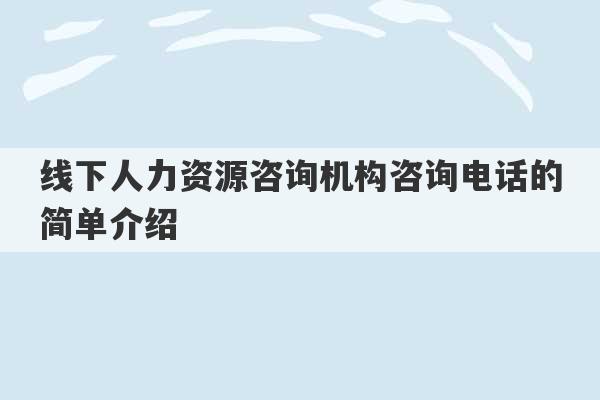 线下人力资源咨询机构咨询电话的简单介绍